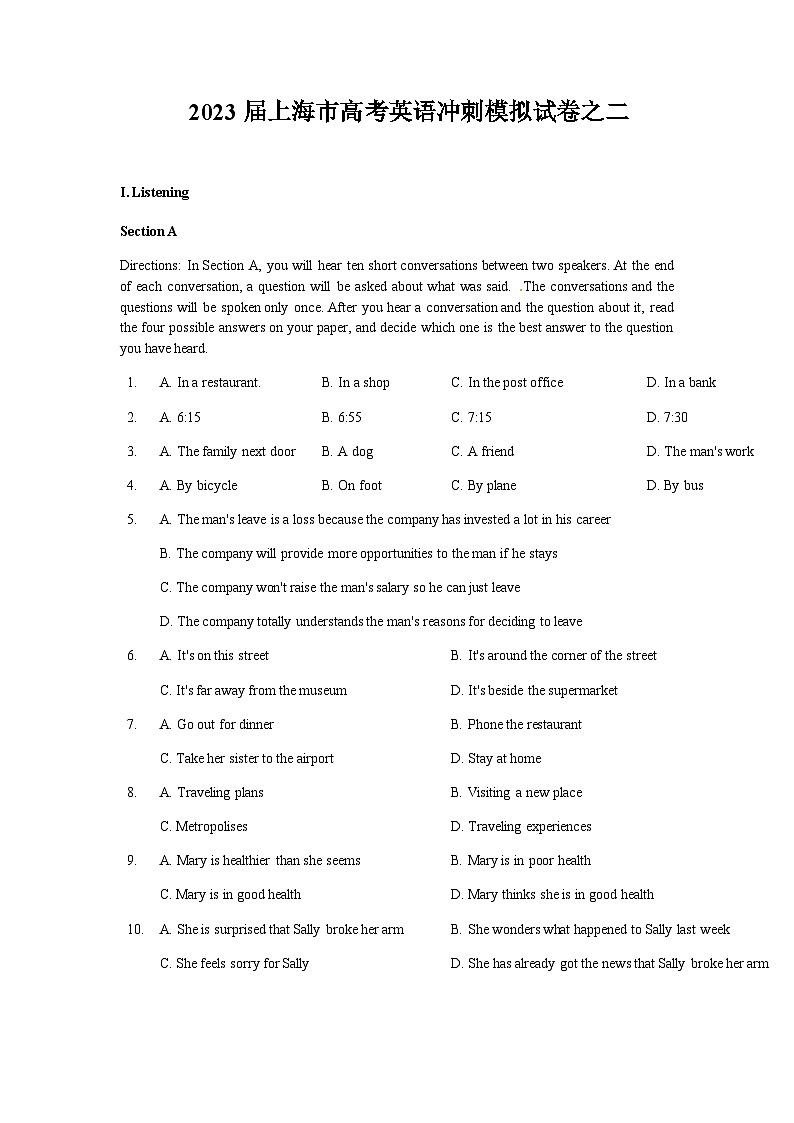 2023 届上海市高考英语冲刺模拟试卷之二

I. Listening

Section A

Directions: In Section A, you will hear ten short conversations between two speakers. At the end of each conversation, a question will be asked about what was said. .The conversations and the questions will be spoken only once. After you hear a conversation and the question about it, read the four possible answers on your paper, and decide which one is the best answer to the question you have heard.

1. A. In a restaurant. B. In a shop C. In the post office D. In a bank

2. A. 6:15 B. 6:55 C. 7:15 D. 7:30

3. A. The family next door B. A dog C. A friend D. The man's work

4. A. By bicycle B. On foot C. By plane D. By bus

5. A. The man's leave is a loss because the company has invested a lot in his career
B. The company will provide more opportunities to the man if he stays
C. The company won't raise the man's salary so he can just leave
D. The company totally understands the man's reasons for deciding to leave

6. A. It's on this street B. It's around the corner of the street
C. It's far away from the museum D. It's beside the supermarket

7. A. Go out for dinner B. Phone the restaurant
C. Take her sister to the airport D. Stay at home

8. A. Traveling plans B. Visiting a new place
C. Metropolises D. Traveling experiences

9. A. Mary is healthier than she seems B. Mary is in poor health
C. Mary is in good health D. Mary thinks she is in good health

10. A. She is surprised that Sally broke her arm B. She wonders what happened to Sally last week
C. She feels sorry for Sally D. She has already got the news that Sally broke her arm